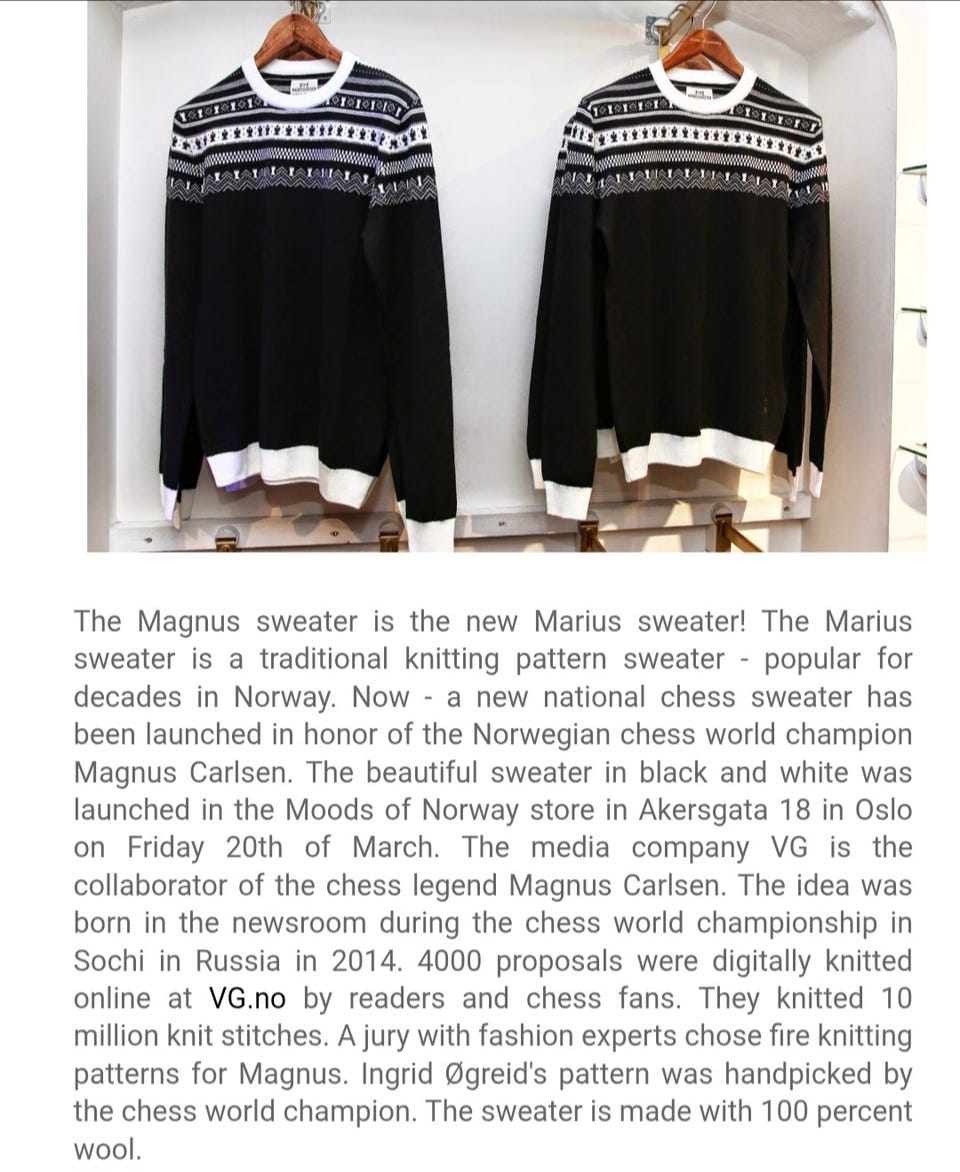 The Magnus sweater is the new Marius sweater! The Marius sweater is a traditional knitting pattern sweater - popular for decades in Norway. Now - a new national chess sweater has been launched in honor of the Norwegian chess world champion Magnus Carlsen. The beautiful sweater in black and white was launched in the Moods of Norway store in Akersgata 18 in Oslo on Friday 20th of March. The media company VG is the collaborator of the chess legend Magnus Carlsen. The idea was born in the newsroom during the chess world championship in Sochi in Russia in 2014. 4000 proposals were digitally knitted online at VG.no by readers and chess fans. They knitted 10 million knit stitches. A jury with fashion experts chose fire knitting patterns for Magnus. Ingrid Øgreid's pattern was handpicked by the chess world champion. The sweater is made with 100 percent wool.